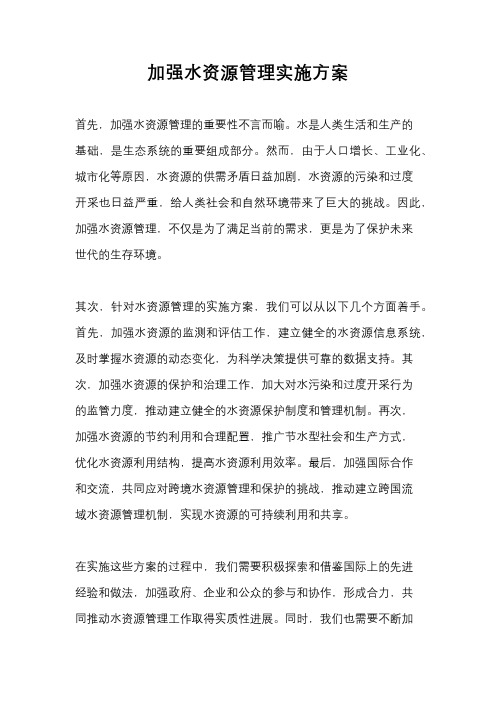 加强水资源管理实施方案

首先，加强水资源管理的重要性不言而喻。水是人类生活和生产的基础，是生态系统的重要组成部分。然而，由于人口增长、工业化、城市化等原因，水资源的供需矛盾日益加剧，水资源的污染和过度开采也日益严重，给人类社会和自然环境带来了巨大的挑战。因此，加强水资源管理，不仅是为了满足当前的需求，更是为了保护未来世代的生存环境。

其次，针对水资源管理的实施方案，我们可以从以下几个方面着手。首先，加强水资源的监测和评估工作，建立健全的水资源信息系统，及时掌握水资源的动态变化，为科学决策提供可靠的数据支持。其次，加强水资源的保护和治理工作，加大对水污染和过度开采行为的监管力度，推动建立健全的水资源保护制度和管理机制。再次，加强水资源的节约利用和合理配置，推广节水型社会和生产方式，优化水资源利用结构，提高水资源利用效率。最后，加强国际合作和交流，共同应对跨境水资源管理和保护的挑战，推动建立跨国流域水资源管理机制，实现水资源的可持续利用和共享。

在实施这些方案的过程中，我们需要积极探索和借鉴国际上的先进经验和做法，加强政府、企业和公众的参与和协作，形成合力，共同推动水资源管理工作取得实质性进展。同时，我们也需要不断加